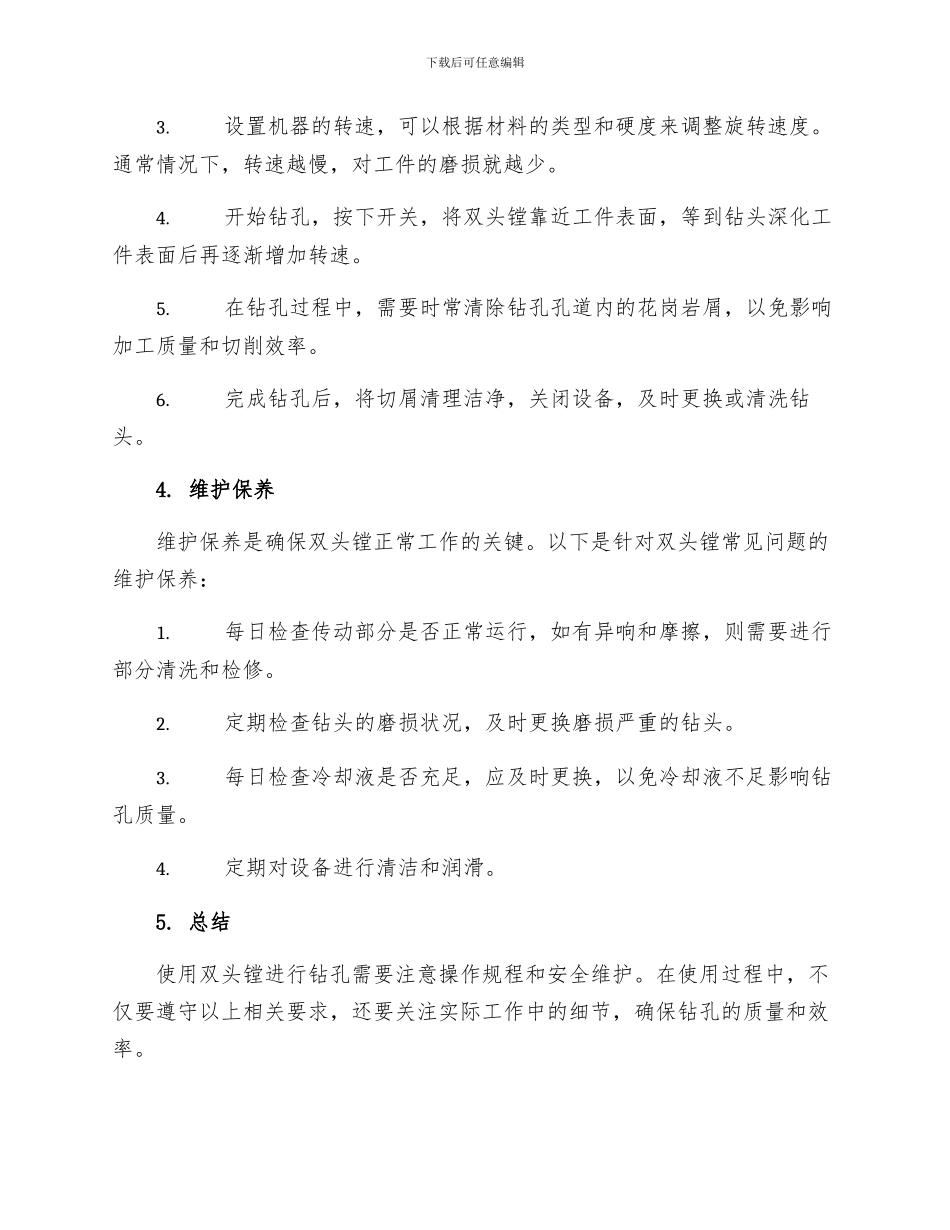 下载后可任意编辑

3. 设置机器的转速，可以根据材料的类型和硬度来调整旋转速度。通常情况下，转速越慢，对工件的磨损就越少。

4. 开始钻孔，按下开关，将双头镗靠近工件表面，等到钻头深化工件表面后再逐渐增加转速。

5. 在钻孔过程中，需要时常清除钻孔孔道内的花岗岩屑，以免影响加工质量和切削效率。

6. 完成钻孔后，将切屑清理洁净，关闭设备，及时更换或清洗钻头。

4. 维护保养

维护保养是确保双头镗正常工作的关键。以下是针对双头镗常见问题的维护保养：

1. 每日检查传动部分是否正常运行，如有异响和摩擦，则需要进行部分清洗和检修。

2. 定期检查钻头的磨损状况，及时更换磨损严重的钻头。

3. 每日检查冷却液是否充足，应及时更换，以免冷却液不足影响钻孔质量。

4. 定期对设备进行清洁和润滑。

5. 总结

使用双头镗进行钻孔需要注意操作规程和安全维护。在使用过程中，不仅要遵守以上相关要求，还要关注实际工作中的细节，确保钻孔的质量和效率。